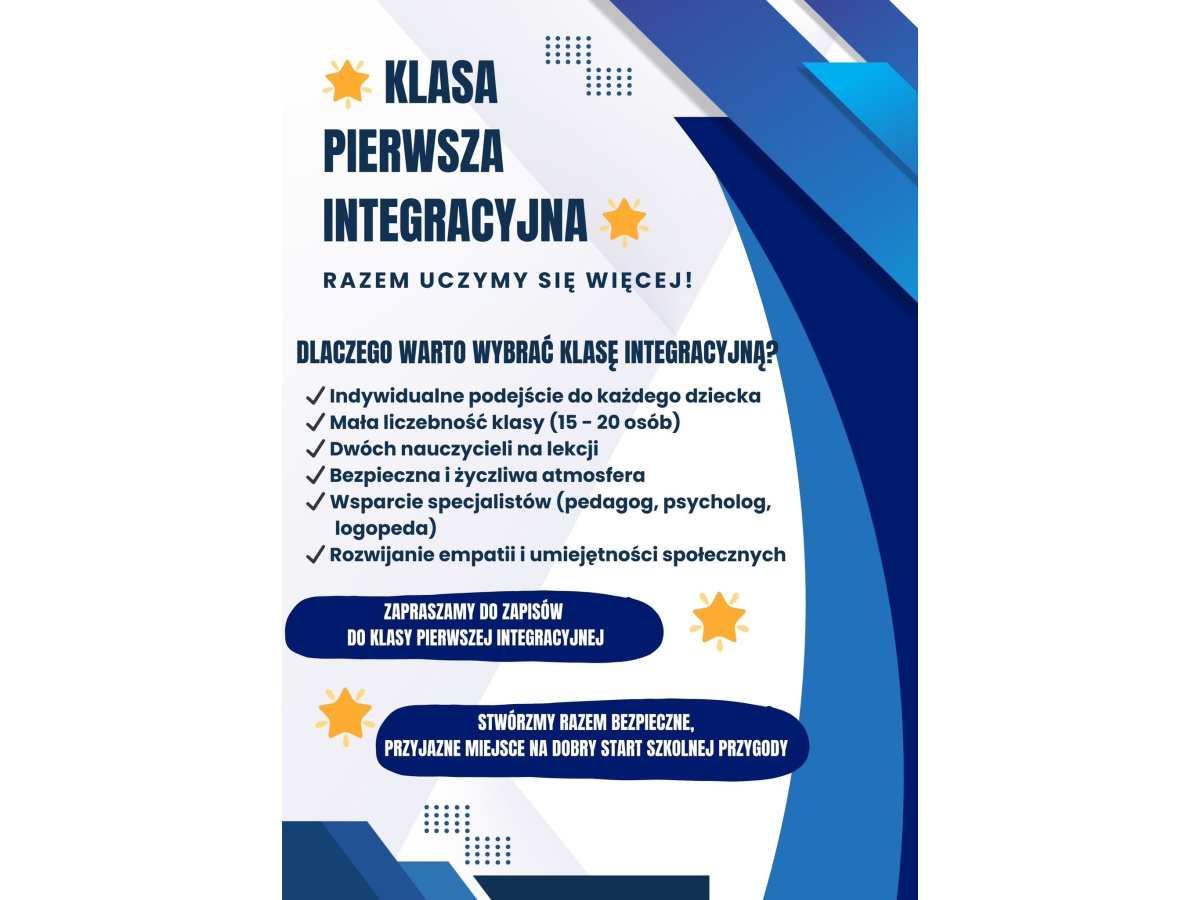 KLASA PIERWSZA INTEGRACYJNA

RAZEM UCZYMY SIĘ WIĘCEJ!

DLACZEGO WARTO WYBRAĆ KLASĘ INTEGRACYJNĄ?

✓ Indywidualne podejście do każdego dziecka
✓ Mała liczebność klasy (15 - 20 osób)
✓ Dwóch nauczycieli na lekcji
✓ Bezpieczna i życzliwa atmosfera
✓ Wsparcie specjalistów (pedagog, psycholog, logopeda)
✓ Rozwijanie empatii i umiejętności społecznych

ZAPRASZAMY DO ZAPISÓW DO KLASY PIERWSZEJ INTEGRACYJNEJ

STWÓRZMY RAZEM BEZPIECZNE, PRZYJAZNE MIEJSCE NA DOBRY START SZKOLNEJ PRZYGODY